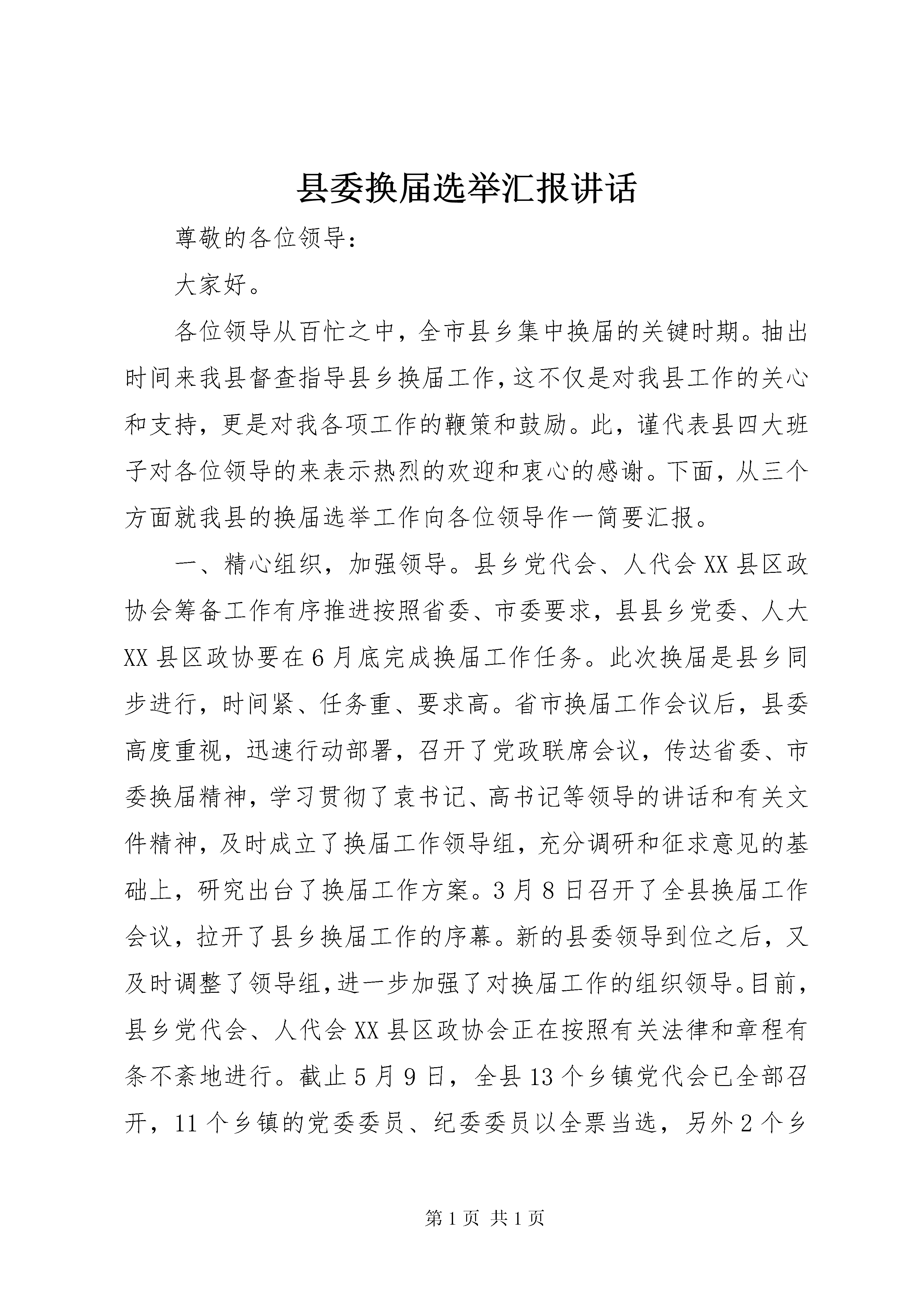 县委换届选举汇报讲话

尊敬的各位领导：

大家好。

各位领导从百忙之中，全市县乡集中换届的关键时期。抽出时间来我县督查指导县乡换届工作，这不仅是对我县工作的关心和支持，更是对我各项工作的鞭策和鼓励。此，谨代表县四大班子对各位领导的来表示热烈的欢迎和衷心的感谢。下面，从三个方面就我县的换届选举工作向各位领导作一简要汇报。

一、精心组织，加强领导。县乡党代会、人代会XX县区政协会筹备工作有序推进按照省委、市委要求，县县乡党委、人大XX县区政协要在6月底完成换届工作任务。此次换届是县乡同步进行，时间紧、任务重、要求高。省市换届工作会议后，县委高度重视，迅速行动部署，召开了党政联席会议，传达省委、市委换届精神，学习贯彻了袁书记、高书记等领导的讲话和有关文件精神，及时成立了换届工作领导组，充分调研和征求意见的基础上，研究出台了换届工作方案。3月8日召开了全县换届工作会议，拉开了县乡换届工作的序幕。新的县委领导到位之后，又及时调整了领导组，进一步加强了对换届工作的组织领导。目前，县乡党代会、人代会XX县区政协会正在按照有关法律和章程有条不紊地进行。截止5月9日，全县13个乡镇党代会已全部召开，11个乡镇的党委委员、纪委委员以全票当选，另外2个乡

第1页 共1页